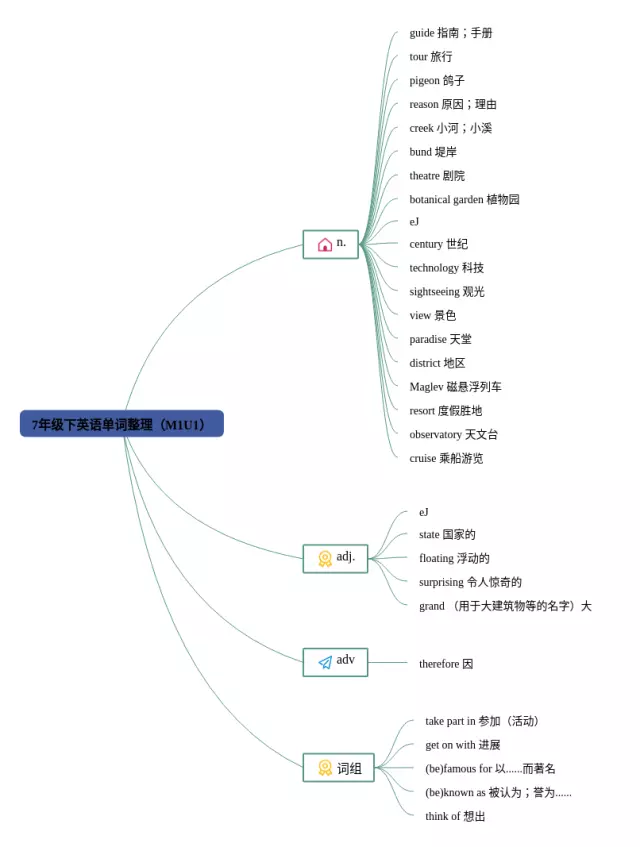 7年级下英语单词整理（M1U1）

n.

guide 指南；手册
tour 旅行
pigeon 鸽子
reason 原因；理由
creek 小河；小溪
bund 堤岸
theatre 剧院
botanical garden 植物园
eJ
century 世纪
technology 科技
sightseeing 观光
view 景色
paradise 天堂
district 地区
Maglev 磁悬浮列车
resort 度假胜地
observatory 天文台
cruise 乘船游览

adj.

eJ
state 国家的
floating 浮动的
surprising 令人惊奇的
grand （用于大建筑物等的名字）大

adv

therefore 因

词组

take part in 参加（活动）
get on with 进展
(be)famous for 以......而著名
(be)known as 被认为；誉为......
think of 想出